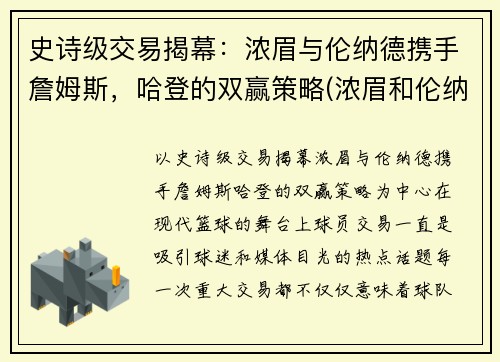 史诗级交易揭幕：浓眉与伦纳德携手詹姆斯，哈登的双赢策略(浓眉和伦纳

以史诗级交易揭幕浓眉与伦纳德携手詹姆斯哈登的双赢策略为中心在现代篮球的舞台上球员交易一直是吸引球迷和媒体目光的热点话题每一次重大交易都不仅仅意味着球队